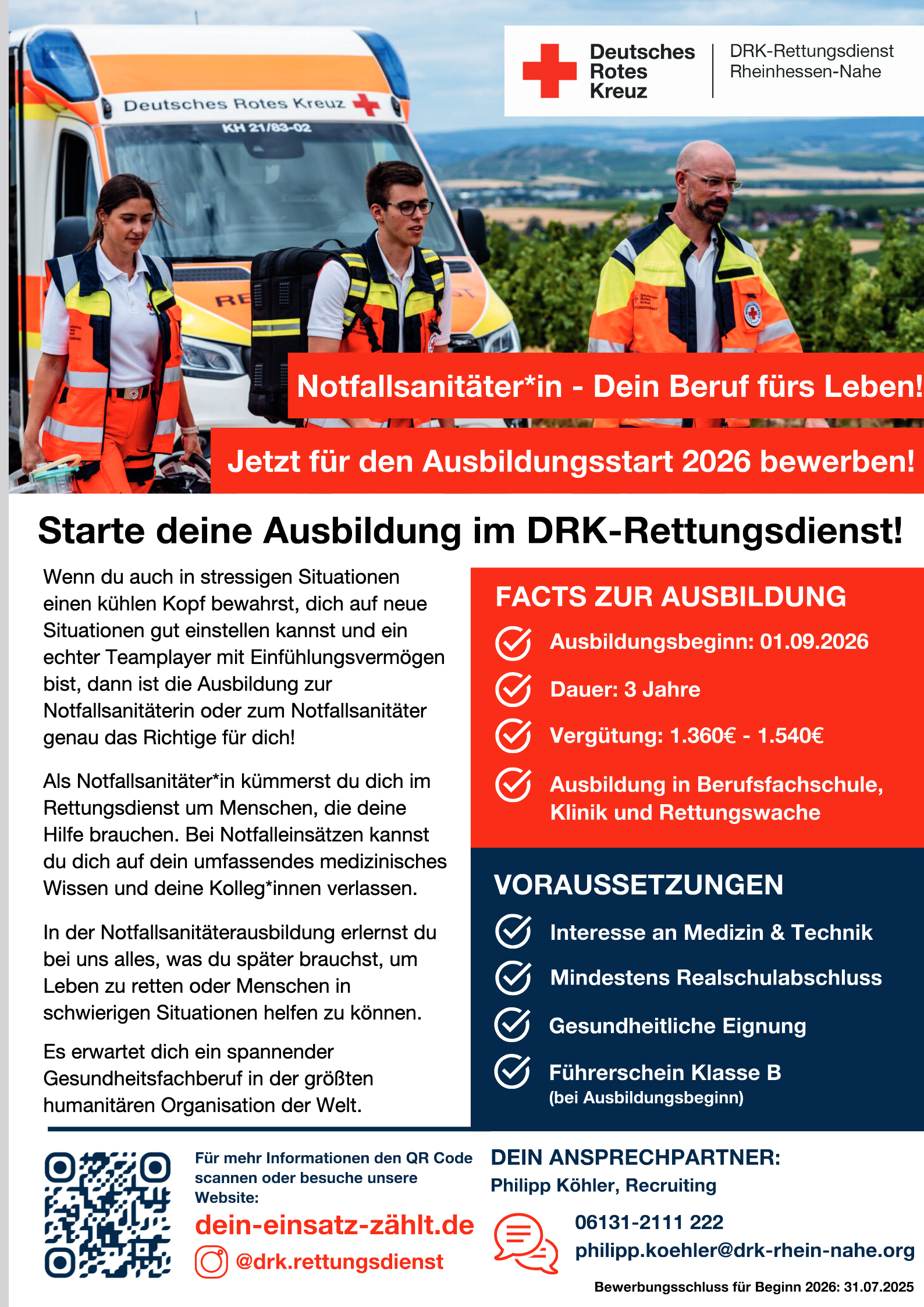 Deutsches Rotes Kreuz
DRK-Rettungsdienst Rheinhessen-Nahe

Deutsches Rotes Kreuz
KH 21/83-02

Notfallsanitäter*in - Dein Beruf fürs Leben!

Jetzt für den Ausbildungsstart 2026 bewerben!

Starte deine Ausbildung im DRK-Rettungsdienst!

Wenn du auch in stressigen Situationen einen kühlen Kopf bewahrst, dich auf neue Situationen gut einstellen kannst und ein echter Teamplayer mit Einfühlungsvermögen bist, dann ist die Ausbildung zur Notfallsanitäterin oder zum Notfallsanitäter genau das Richtige für dich!

Als Notfallsanitäter*in kümmerst du dich im Rettungsdienst um Menschen, die deine Hilfe brauchen. Bei Notfalleinsätzen kannst du dich auf dein umfassendes medizinisches Wissen und deine Kolleg*innen verlassen.

In der Notfallsanitäterausbildung erlernst du bei uns alles, was du später brauchst, um Leben zu retten oder Menschen in schwierigen Situationen helfen zu können.

Es erwartet dich ein spannender Gesundheitsfachberuf in der größten humanitären Organisation der Welt.

FACTS ZUR AUSBILDUNG
Ausbildungsbeginn: 01.09.2026
Dauer: 3 Jahre
Vergütung: 1.360€ - 1.540€
Ausbildung in Berufsfachschule, Klinik und Rettungswache

VORAUSSETZUNGEN
Interesse an Medizin & Technik
Mindestens Realschulabschluss
Gesundheitliche Eignung
Führerschein Klasse B
(bei Ausbildungsbeginn)

Für mehr Informationen den QR Code scannen oder besuche unsere Website:
dein-einsatz-zählt.de
@drk.rettungsdienst

DEIN ANSPRECHPARTNER:
Philipp Köhler, Recruiting
06131-2111 222
philipp.koehler@drk-rhein-nahe.org

Bewerbungsschluss für Beginn 2026: 31.07.2025